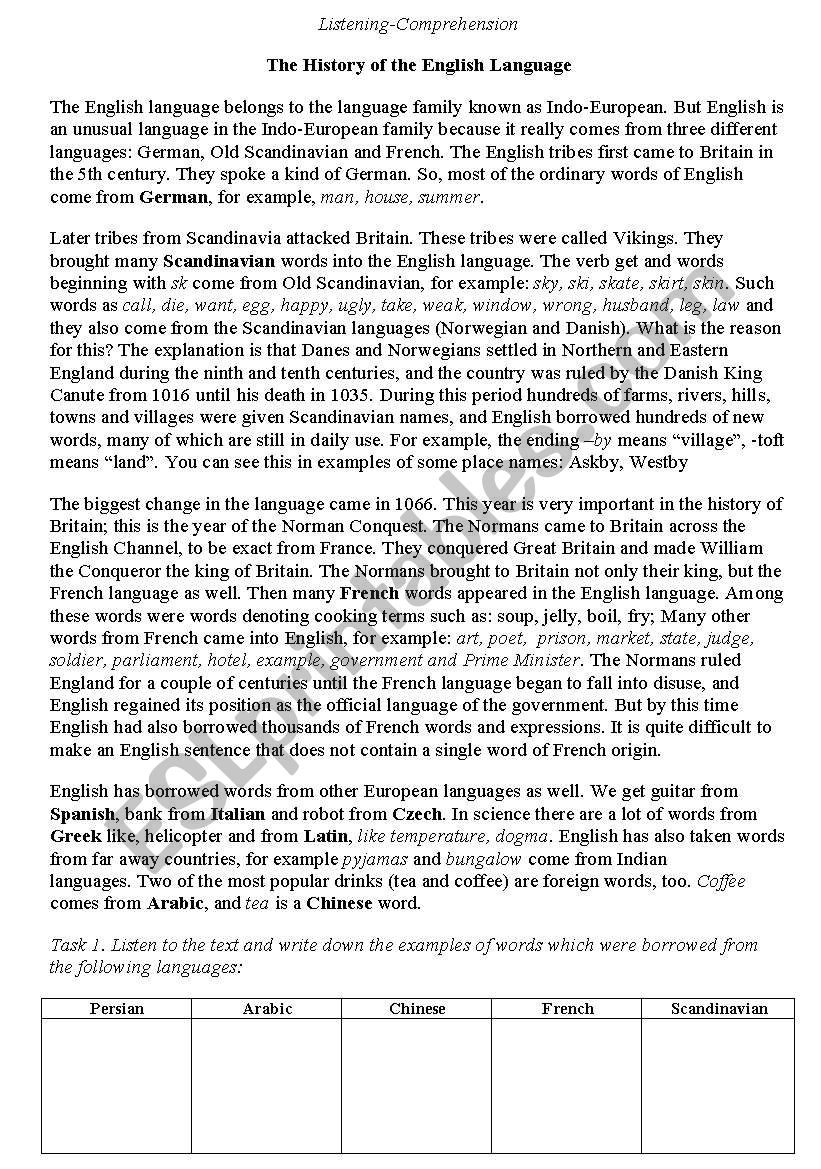 Listening-Comprehension

The History of the English Language

The English language belongs to the language family known as Indo-European. But English is an unusual language in the Indo-European family because it really comes from three different languages: German, Old Scandinavian and French. The English tribes first came to Britain in the 5th century. They spoke a kind of German. So, most of the ordinary words of English come from German, for example, man, house, summer.

Later tribes from Scandinavia attacked Britain. These tribes were called Vikings. They brought many Scandinavian words into the English language. The verb get and words beginning with sk come from Old Scandinavian, for example: sky, ski, skate, skirt, skin. Such words as call, die, want, egg, happy, ugly, take, weak, window, wrong, husband, leg, law and they also come from the Scandinavian languages (Norwegian and Danish). What is the reason for this? The explanation is that Danes and Norwegians settled in Northern and Eastern England during the ninth and tenth centuries, and the country was ruled by the Danish King Canute from 1016 until his death in 1035. During this period hundreds of farms, rivers, hills, towns and villages were given Scandinavian names, and English borrowed hundreds of new words, many of which are still in daily use. For example, the ending –by means "village", -toft means "land". You can see this in examples of some place names: Askby, Westby

The biggest change in the language came in 1066. This year is very important in the history of Britain; this is the year of the Norman Conquest. The Normans came to Britain across the English Channel, to be exact from France. They conquered Great Britain and made William the Conqueror the king of Britain. The Normans brought to Britain not only their king, but the French language as well. Then many French words appeared in the English language. Among these words were words denoting cooking terms such as: soup, jelly, boil, fry; Many other words from French came into English, for example: art, poet, prison, market, state, judge, soldier, parliament, hotel, example, government and Prime Minister. The Normans ruled England for a couple of centuries until the French language began to fall into disuse, and English regained its position as the official language of the government. But by this time English had also borrowed thousands of French words and expressions. It is quite difficult to make an English sentence that does not contain a single word of French origin.

English has borrowed words from other European languages as well. We get guitar from Spanish, bank from Italian and robot from Czech. In science there are a lot of words from Greek like, helicopter and from Latin, like temperature, dogma. English has also taken words from far away countries, for example pyjamas and bungalow come from Indian languages. Two of the most popular drinks (tea and coffee) are foreign words, too. Coffee comes from Arabic, and tea is a Chinese word.

Task 1. Listen to the text and write down the examples of words which were borrowed from the following languages:

| Persian | Arabic | Chinese | French | Scandinavian |
|---|---|---|---|---|
| | | | | |

ESLprintables.com